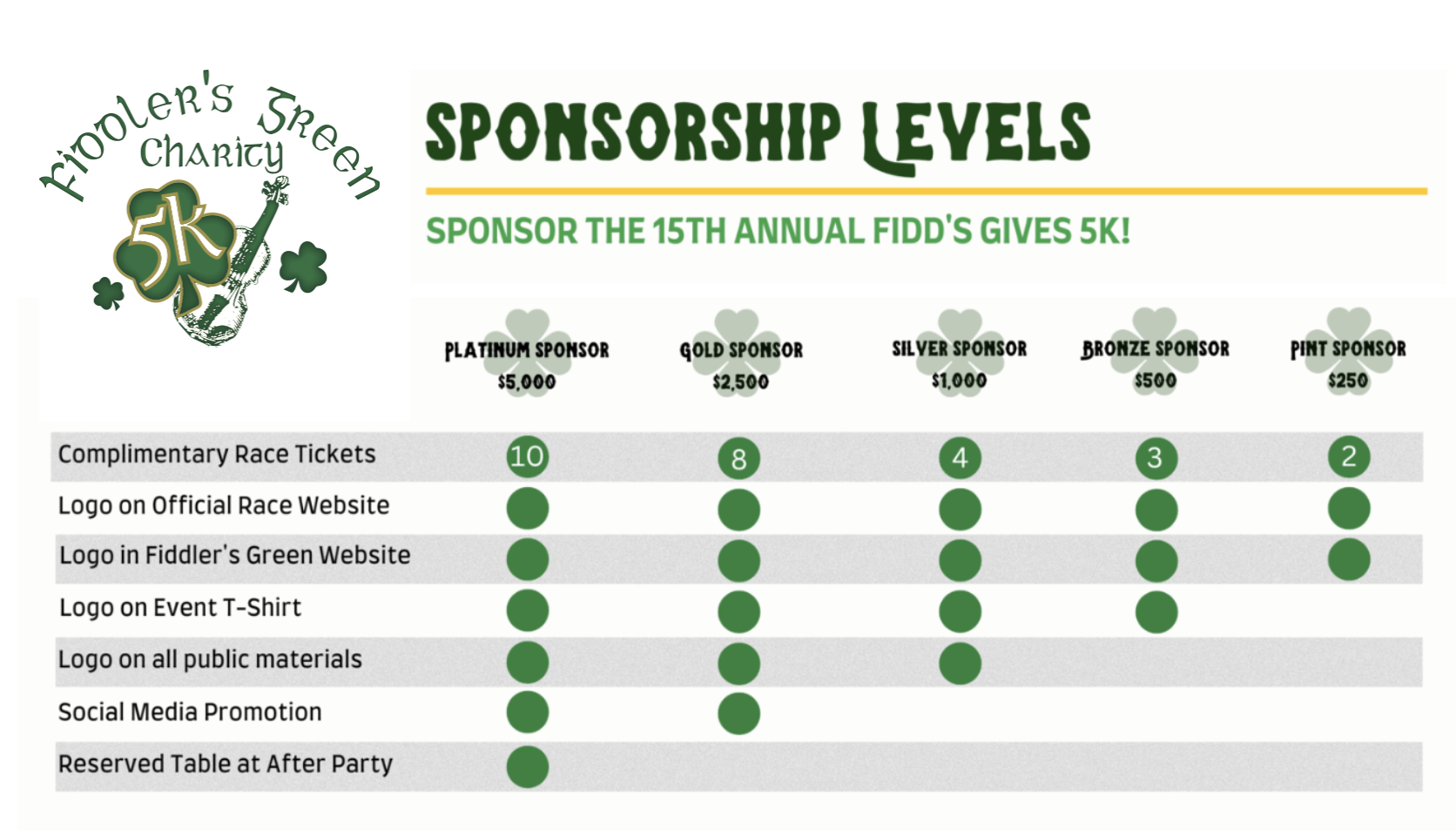 Fiddler's Green Charity 5K

SPONSORSHIP LEVELS

SPONSOR THE 15TH ANNUAL FIDD'S GIVES 5K!

| | PLATINUM SPONSOR $5,000 | GOLD SPONSOR $2,500 | SILVER SPONSOR $1,000 | BRONZE SPONSOR $500 | PINT SPONSOR $250 |
|---|---|---|---|---|---|
| Complimentary Race Tickets | 10 | 8 | 4 | 3 | 2 |
| Logo on Official Race Website | ● | ● | ● | ● | ● |
| Logo in Fiddler's Green Website | ● | ● | ● | ● | ● |
| Logo on Event T-Shirt | ● | ● | ● | ● | |
| Logo on all public materials | ● | ● | ● | | |
| Social Media Promotion | ● | ● | | | |
| Reserved Table at After Party | ● | | | | |